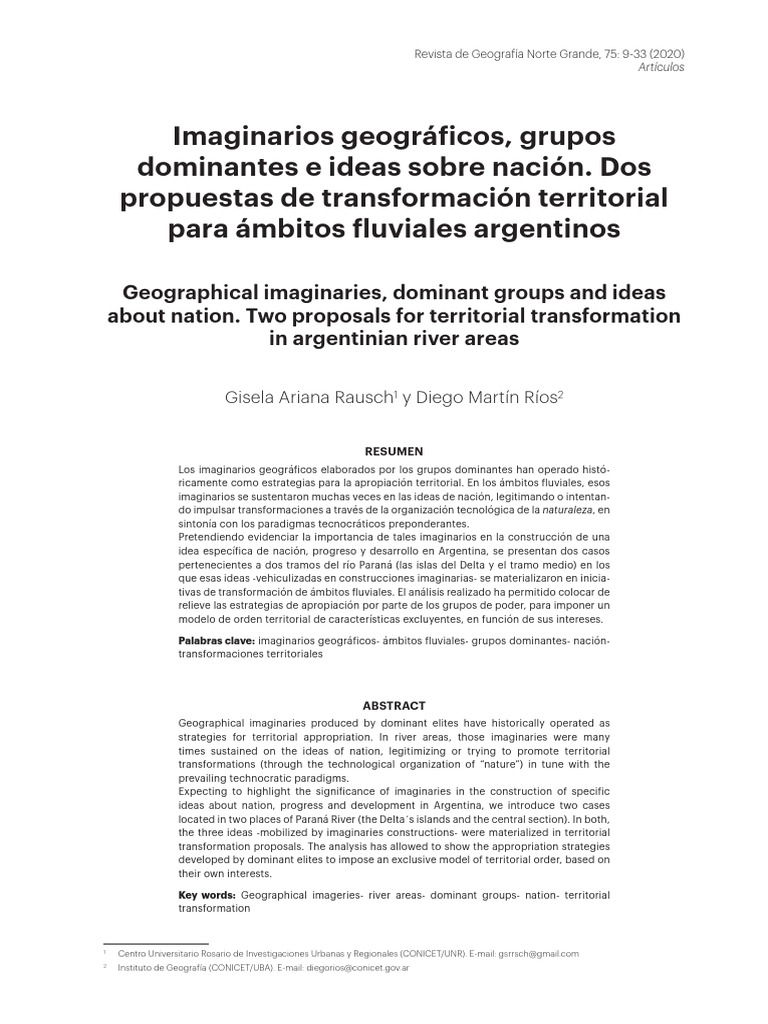 Revista de Geografía Norte Grande, 75: 9-33 (2020)
Artículos

Imaginarios geográficos, grupos dominantes e ideas sobre nación. Dos propuestas de transformación territorial para ámbitos fluviales argentinos

Geographical imaginaries, dominant groups and ideas about nation. Two proposals for territorial transformation in argentinian river areas

Gisela Ariana Rausch$^1$ y Diego Martín Ríos$^2$

RESUMEN

Los imaginarios geográficos elaborados por los grupos dominantes han operado históricamente como estrategias para la apropiación territorial. En los ámbitos fluviales, esos imaginarios se sustentaron muchas veces en las ideas de nación, legitimando o intentando impulsar transformaciones a través de la organización tecnológica de la naturaleza, en sintonía con los paradigmas tecnocráticos preponderantes.
Pretendiendo evidenciar la importancia de tales imaginarios en la construcción de una idea específica de nación, progreso y desarrollo en Argentina, se presentan dos casos pertenecientes a dos tramos del río Paraná (las islas del Delta y el tramo medio) en los que esas ideas -vehiculizadas en construcciones imaginarias- se materializaron en iniciativas de transformación de ámbitos fluviales. El análisis realizado ha permitido colocar de relieve las estrategias de apropiación por parte de los grupos de poder, para imponer un modelo de orden territorial de características excluyentes, en función de sus intereses.

Palabras clave: imaginarios geográficos- ámbitos fluviales- grupos dominantes- nación- transformaciones territoriales

ABSTRACT

Geographical imaginaries produced by dominant elites have historically operated as strategies for territorial appropriation. In river areas, those imaginaries were many times sustained on the ideas of nation, legitimizing or trying to promote territorial transformations (through the technological organization of "nature") in tune with the prevailing technocratic paradigms.
Expecting to highlight the significance of imaginaries in the construction of specific ideas about nation, progress and development in Argentina, we introduce two cases located in two places of Paraná River (the Delta´s islands and the central section). In both, the three ideas -mobilized by imaginaries constructions- were materialized in territorial transformation proposals. The analysis has allowed to show the appropriation strategies developed by dominant elites to impose an exclusive model of territorial order, based on their own interests.

Key words: Geographical imageries- river areas- dominant groups- nation- territorial transformation

$^1$ Centro Universitario Rosario de Investigaciones Urbanas y Regionales (CONICET/UNR). E-mail: gsrrsch@gmail.com
$^2$ Instituto de Geografía (CONICET/UBA). E-mail: diegorios@conicet.gov.ar